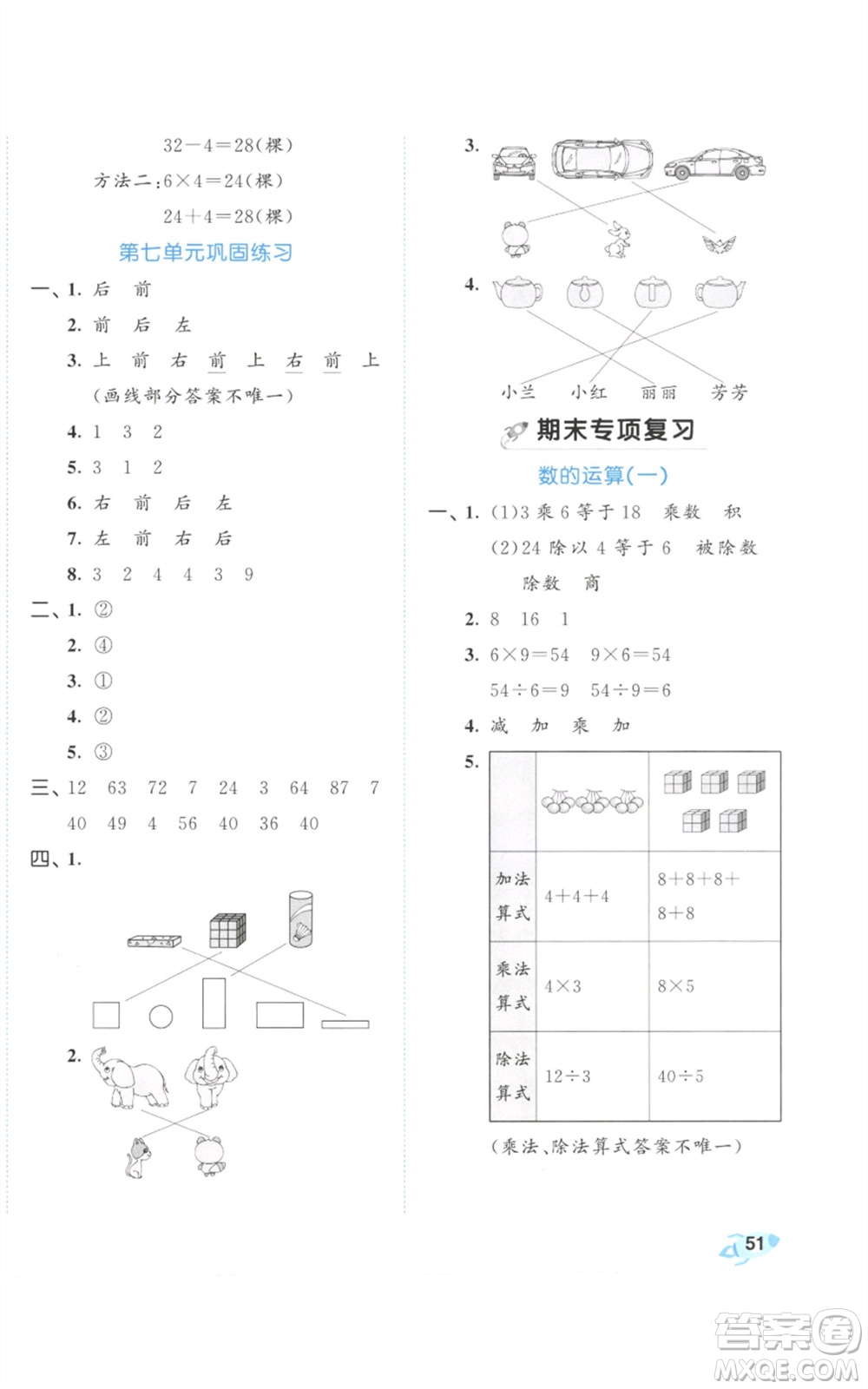 $32-4=28$(棵)

方法二:$6\times4=24$(棵)

$24+4=28$(棵)

第七单元巩固练习

一、1. 后 前

2. 前 后 左

3. 上 前 右 前 上 右 前 上

(画线部分答案不唯一)

4. 1 3 2

5. 3 1 2

6. 右 前 后 左

7. 左 前 右 后

8. 3 2 4 4 3 9

二、1. ②

2. ④

3. ①

4. ②

5. ③

三、12 63 72 7 24 3 64 87 7 40 49 4 56 40 36 40

四、1.

2.

3.

4.

小兰 小红 丽丽 芳芳

期末专项复习

数的运算(一)

一、1. (1)3 乘 6 等于 18 乘数 积

(2)24 除以 4 等于 6 被除数 除数 商

2. 8 16 1

3. $6\times9=54$ $9\times6=54$

$54\div6=9$ $54\div9=6$

4. 减 加 乘 加

5.

| | | |
|---|---|---|
| 加法算式 | $4+4+4$ | $8+8+8+8+8$ |
| 乘法算式 | $4\times3$ | $8\times5$ |
| 除法算式 | $12\div3$ | $40\div5$ |

(乘法、除法算式答案不唯一)

51

答案圈
MXQE.COM